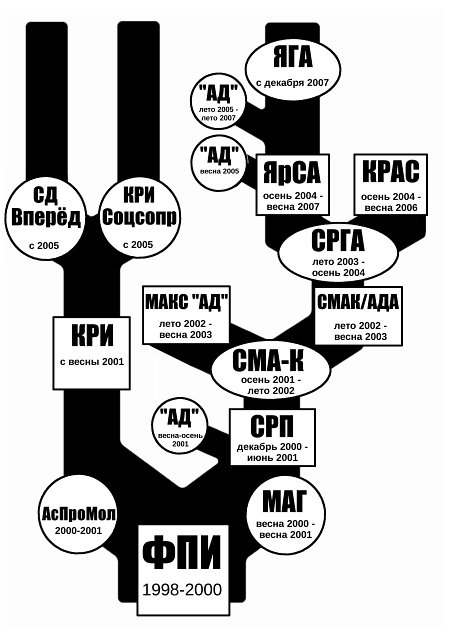 ЯГА
с декабря 2007

"АД"
лето 2005 - лето 2007

"АД"
весна 2005

ЯрСА
осень 2004 - весна 2007

КРАС
осень 2004 - весна 2006

СД Вперёд
с 2005

КРИ Соцсопр
с 2005

СРГА
лето 2003 - осень 2004

МАКС "АД"
лето 2002 - весна 2003

СМАК/АДА
лето 2002 - весна 2003

КРИ
с весны 2001

СМА-К
осень 2001 - лето 2002

"АД"
весна-осень 2001

СРП
декабрь 2000 - июнь 2001

АсПроМол
2000-2001

МАГ
весна 2000 - весна 2001

ФПИ
1998-2000